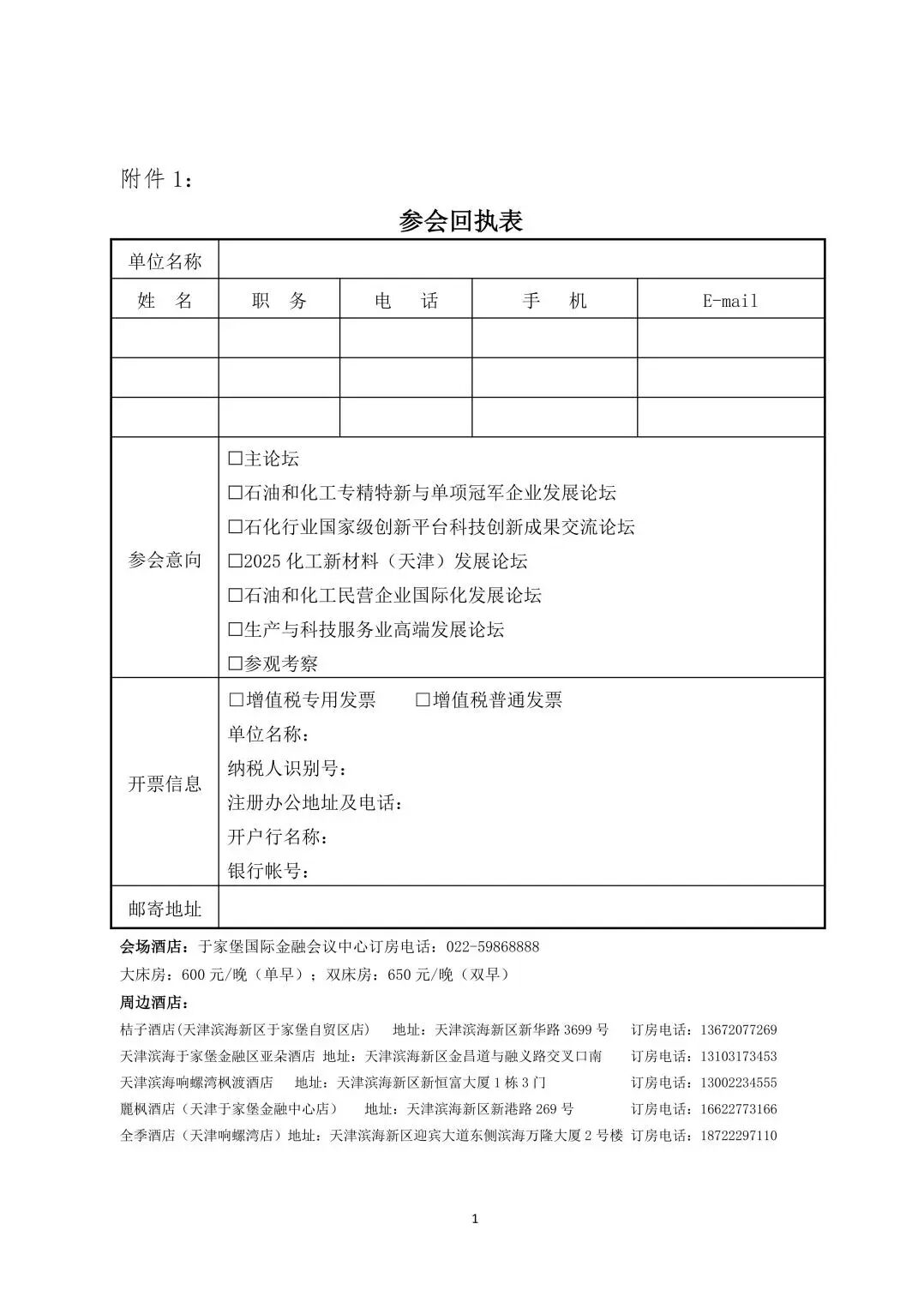 附件 1：

参会回执表

| 单位名称 | | | | |
|---|---|---|---|---|
| 姓　名 | 职　务 | 电　话 | 手　机 | E-mail |
| | | | | |
| | | | | |
| | | | | |
| 参会意向 | □主论坛<br>□石油和化工专精特新与单项冠军企业发展论坛<br>□石化行业国家级创新平台科技创新成果交流论坛<br>□2025 化工新材料（天津）发展论坛<br>□石油和化工民营企业国际化发展论坛<br>□生产与科技服务业高端发展论坛<br>□参观考察 | | | |
| 开票信息 | □增值税专用发票　　□增值税普通发票<br>单位名称：<br>纳税人识别号：<br>注册办公地址及电话：<br>开户行名称：<br>银行帐号： | | | |
| 邮寄地址 | | | | |

会场酒店：于家堡国际金融会议中心订房电话：022-59868888
大床房：600 元/晚（单早）；双床房：650 元/晚（双早）
周边酒店：
桔子酒店(天津滨海新区于家堡自贸区店)　地址：天津滨海新区新华路 3699 号　订房电话：13672077269
天津滨海于家堡金融区亚朵酒店 地址：天津滨海新区金昌道与融义路交叉口南　订房电话：13103173453
天津滨海响螺湾枫渡酒店　地址：天津滨海新区新恒富大厦 1 栋 3 门　订房电话：13002234555
麗枫酒店（天津于家堡金融中心店）　地址：天津滨海新区新港路 269 号　订房电话：16622773166
全季酒店（天津响螺湾店）地址：天津滨海新区迎宾大道东侧滨海万隆大厦 2 号楼　订房电话：18722297110

1